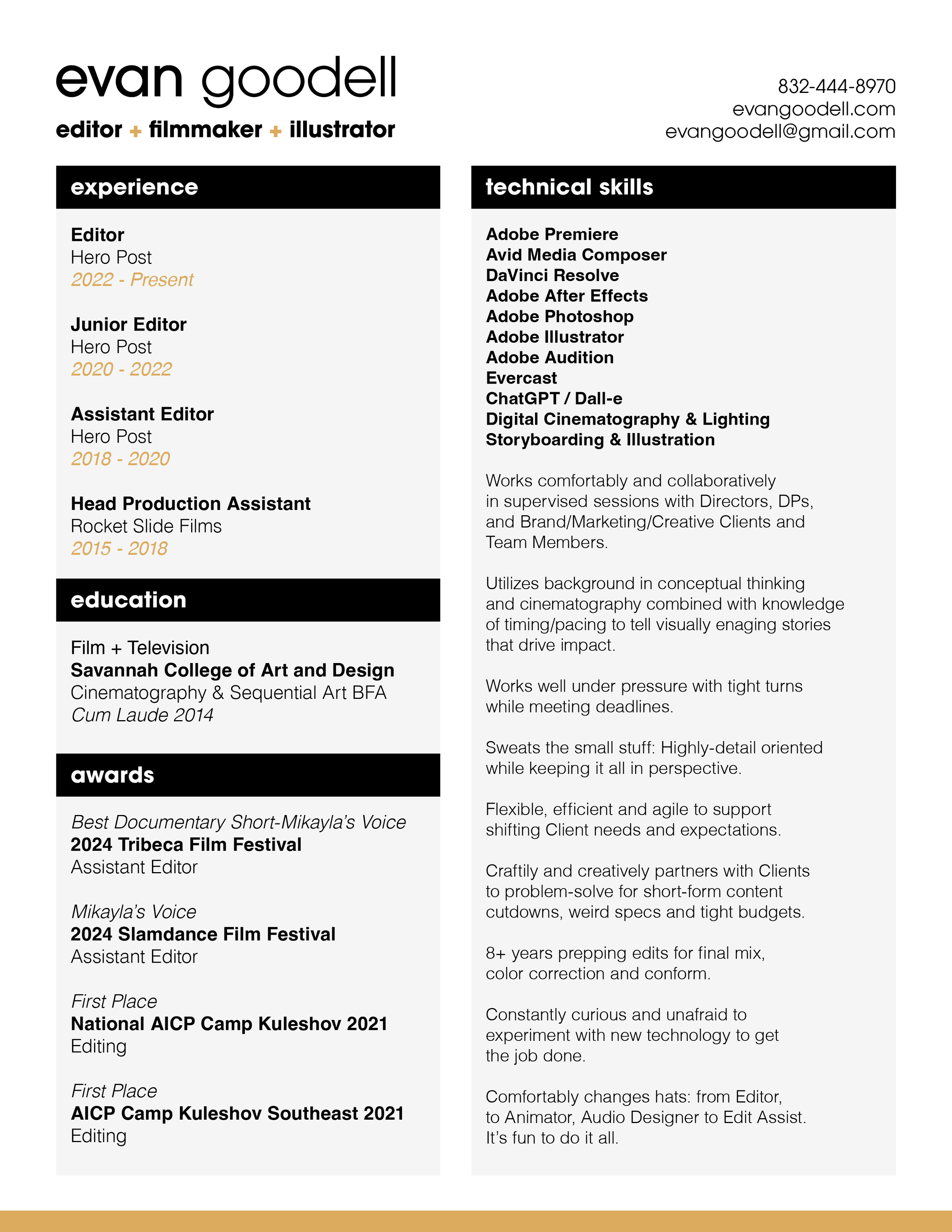 evan goodell

editor + filmmaker + illustrator

832-444-8970
evangoodell.com
evangoodell@gmail.com

experience

Editor
Hero Post
2022 - Present

Junior Editor
Hero Post
2020 - 2022

Assistant Editor
Hero Post
2018 - 2020

Head Production Assistant
Rocket Slide Films
2015 - 2018

education

Film + Television
Savannah College of Art and Design
Cinematography & Sequential Art BFA
Cum Laude 2014

awards

Best Documentary Short-Mikayla's Voice
2024 Tribeca Film Festival
Assistant Editor

Mikayla's Voice
2024 Slamdance Film Festival
Assistant Editor

First Place
National AICP Camp Kuleshov 2021
Editing

First Place
AICP Camp Kuleshov Southeast 2021
Editing

technical skills

Adobe Premiere
Avid Media Composer
DaVinci Resolve
Adobe After Effects
Adobe Photoshop
Adobe Illustrator
Adobe Audition
Evercast
ChatGPT / Dall-e
Digital Cinematography & Lighting
Storyboarding & Illustration

Works comfortably and collaboratively in supervised sessions with Directors, DPs, and Brand/Marketing/Creative Clients and Team Members.

Utilizes background in conceptual thinking and cinematography combined with knowledge of timing/pacing to tell visually enaging stories that drive impact.

Works well under pressure with tight turns while meeting deadlines.

Sweats the small stuff: Highly-detail oriented while keeping it all in perspective.

Flexible, efficient and agile to support shifting Client needs and expectations.

Craftily and creatively partners with Clients to problem-solve for short-form content cutdowns, weird specs and tight budgets.

8+ years prepping edits for final mix, color correction and conform.

Constantly curious and unafraid to experiment with new technology to get the job done.

Comfortably changes hats: from Editor, to Animator, Audio Designer to Edit Assist. It's fun to do it all.